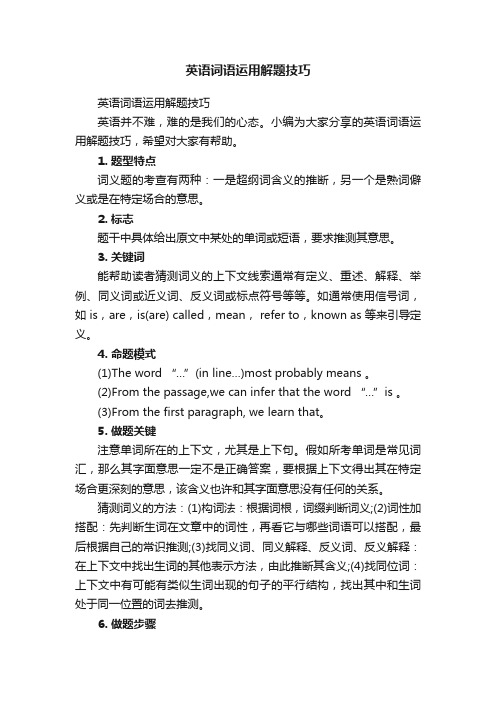 英语词语运用解题技巧

英语词语运用解题技巧

英语并不难，难的是我们的心态。小编为大家分享的英语词语运用解题技巧，希望对大家有帮助。

1. 题型特点

词义题的考查有两种：一是超纲词含义的推断，另一个是熟词僻义或是在特定场合的意思。

2. 标志

题干中具体给出原文中某处的单词或短语，要求推测其意思。

3. 关键词

能帮助读者猜测词义的上下文线索通常有定义、重述、解释、举例、同义词或近义词、反义词或标点符号等等。如通常使用信号词，如 is，are，is(are) called，mean， refer to，known as 等来引导定义。

4. 命题模式

(1)The word “...” (in line...)most probably means 。

(2)From the passage,we can infer that the word “...” is 。

(3)From the first paragraph, we learn that。

5. 做题关键

注意单词所在的上下文，尤其是上下句。假如所考单词是常见词汇，那么其字面意思一定不是正确答案，要根据上下文得出其在特定场合更深刻的意思，该含义也许和其字面意思没有任何的关系。

猜测词义的方法：(1)构词法：根据词根，词缀判断词义;(2)词性加搭配：先判断生词在文章中的词性，再看它与哪些词语可以搭配，最后根据自己的常识推测;(3)找同义词、同义解释、反义词、反义解释：在上下文中找出生词的其他表示方法，由此推断其含义;(4)找同位词：上下文中有可能有类似生词出现的句子的平行结构，找出其中和生词处于同一位置的词去推测。

6. 做题步骤